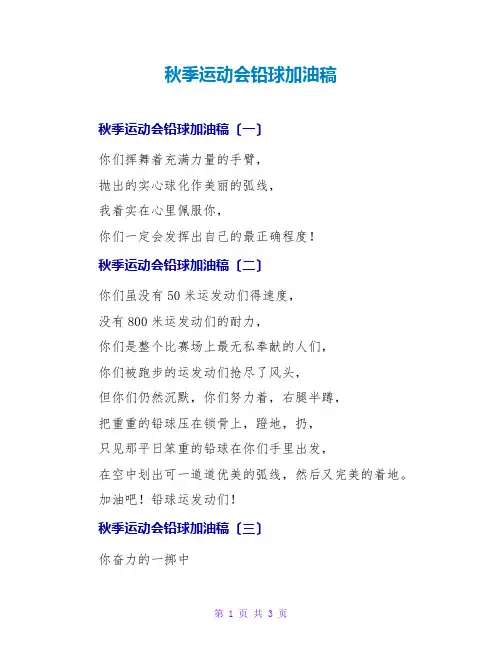 秋季运动会铅球加油稿

秋季运动会铅球加油稿〔一〕

你们挥舞着充满力量的手臂，
抛出的实心球化作美丽的弧线，
我着实在心里佩服你，
你们一定会发挥出自己的最正确程度！

秋季运动会铅球加油稿〔二〕

你们虽没有 50 米运发动们得速度，
没有 800 米运发动们的耐力，
你们是整个比赛场上最无私奉献的人们，
你们被跑步的运发动们抢尽了风头，
但你们仍然沉默，你们努力着，右腿半蹲，
把重重的铅球压在锁骨上，蹬地，扔，
只见那平日笨重的铅球在你们手里出发，
在空中划出可一道道优美的弧线，然后又完美的着地。
加油吧！铅球运发动们！

秋季运动会铅球加油稿〔三〕

你奋力的一掷中

第 1 页 共 3 页